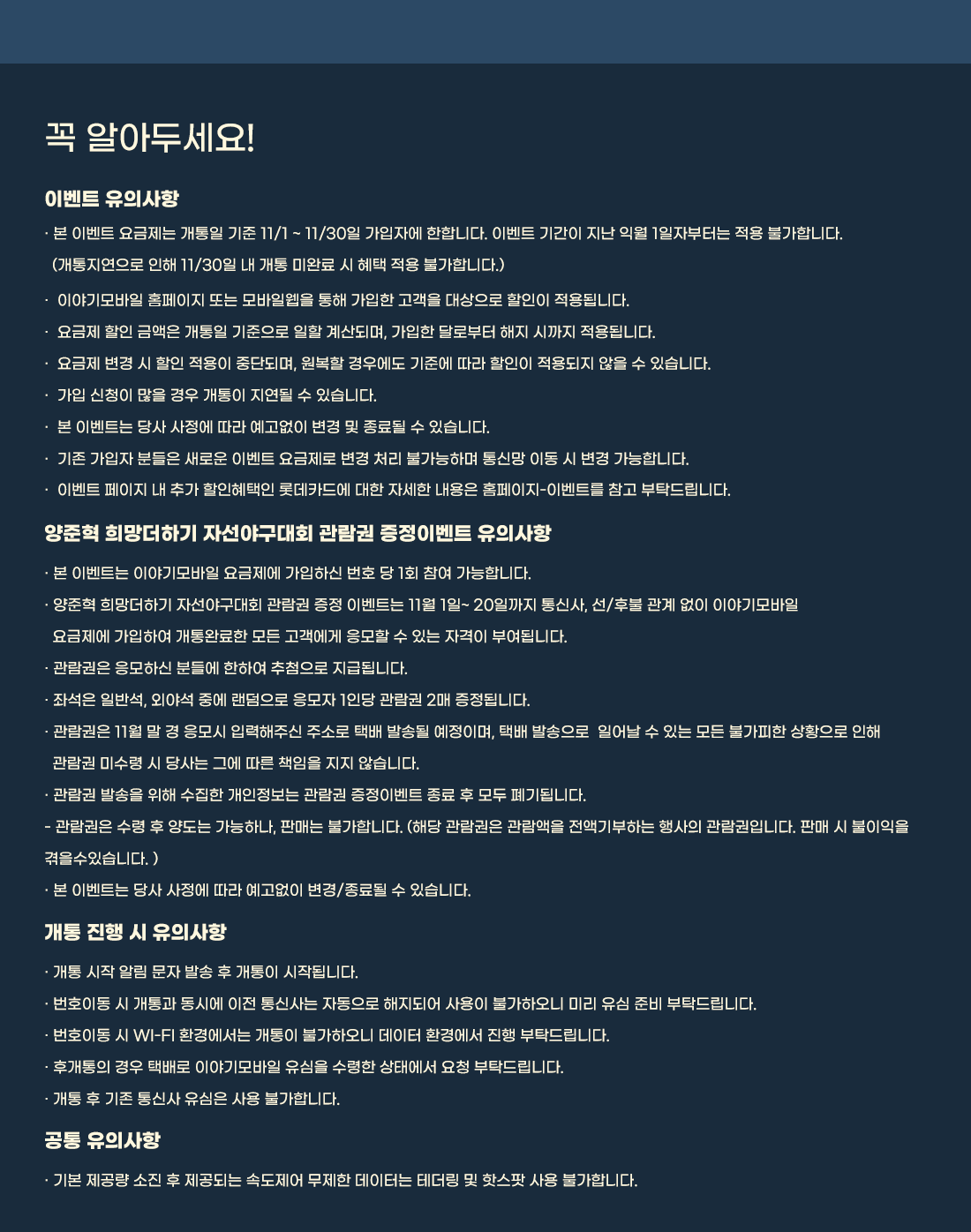 꼭 알아두세요!

이벤트 유의사항

· 본 이벤트 요금제는 개통일 기준 11/1 ~ 11/30일 가입자에 한합니다. 이벤트 기간이 지난 익월 1일자부터는 적용 불가합니다.
(개통지연으로 인해 11/30일 내 개통 미완료 시 혜택 적용 불가합니다.)

· 이야기모바일 홈페이지 또는 모바일웹을 통해 가입한 고객을 대상으로 할인이 적용됩니다.

· 요금제 할인 금액은 개통일 기준으로 일할 계산되며, 가입한 달로부터 해지 시까지 적용됩니다.

· 요금제 변경 시 할인 적용이 중단되며, 원복할 경우에도 기준에 따라 할인이 적용되지 않을 수 있습니다.

· 가입 신청이 많을 경우 개통이 지연될 수 있습니다.

· 본 이벤트는 당사 사정에 따라 예고없이 변경 및 종료될 수 있습니다.

· 기존 가입자 분들은 새로운 이벤트 요금제로 변경 처리 불가능하며 통신망 이동 시 변경 가능합니다.

· 이벤트 페이지 내 추가 할인혜택인 롯데카드에 대한 자세한 내용은 홈페이지-이벤트를 참고 부탁드립니다.

양준혁 희망더하기 자선야구대회 관람권 증정이벤트 유의사항

· 본 이벤트는 이야기모바일 요금제에 가입하신 번호 당 1회 참여 가능합니다.

· 양준혁 희망더하기 자선야구대회 관람권 증정 이벤트는 11월 1일~ 20일까지 통신사, 선/후불 관계 없이 이야기모바일 요금제에 가입하여 개통완료한 모든 고객에게 응모할 수 있는 자격이 부여됩니다.

· 관람권은 응모하신 분들에 한하여 추첨으로 지급됩니다.

· 좌석은 일반석, 외야석 중에 랜덤으로 응모자 1인당 관람권 2매 증정됩니다.

· 관람권은 11월 말 경 응모시 입력해주신 주소로 택배 발송될 예정이며, 택배 발송으로 일어날 수 있는 모든 불가피한 상황으로 인해 관람권 미수령 시 당사는 그에 따른 책임을 지지 않습니다.

· 관람권 발송을 위해 수집한 개인정보는 관람권 증정이벤트 종료 후 모두 폐기됩니다.

- 관람권은 수령 후 양도는 가능하나, 판매는 불가합니다. (해당 관람권은 관람액을 전액기부하는 행사의 관람권입니다. 판매 시 불이익을 겪을수있습니다. )

· 본 이벤트는 당사 사정에 따라 예고없이 변경/종료될 수 있습니다.

개통 진행 시 유의사항

· 개통 시작 알림 문자 발송 후 개통이 시작됩니다.

· 번호이동 시 개통과 동시에 이전 통신사는 자동으로 해지되어 사용이 불가하오니 미리 유심 준비 부탁드립니다.

· 번호이동 시 WI-FI 환경에서는 개통이 불가하오니 데이터 환경에서 진행 부탁드립니다.

· 후개통의 경우 택배로 이야기모바일 유심을 수령한 상태에서 요청 부탁드립니다.

· 개통 후 기존 통신사 유심은 사용 불가합니다.

공통 유의사항

· 기본 제공량 소진 후 제공되는 속도제어 무제한 데이터는 테더링 및 핫스팟 사용 불가합니다.